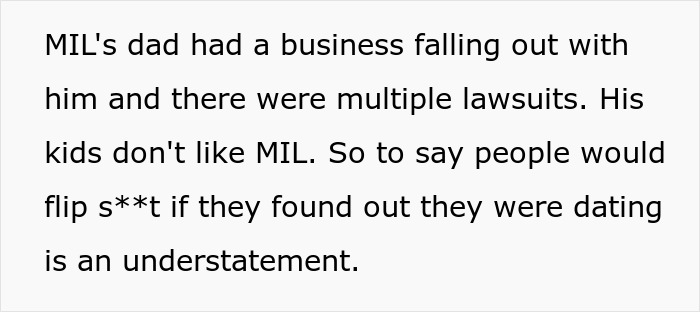 MIL's dad had a business falling out with him and there were multiple lawsuits. His kids don't like MIL. So to say people would flip s**t if they found out they were dating is an understatement.